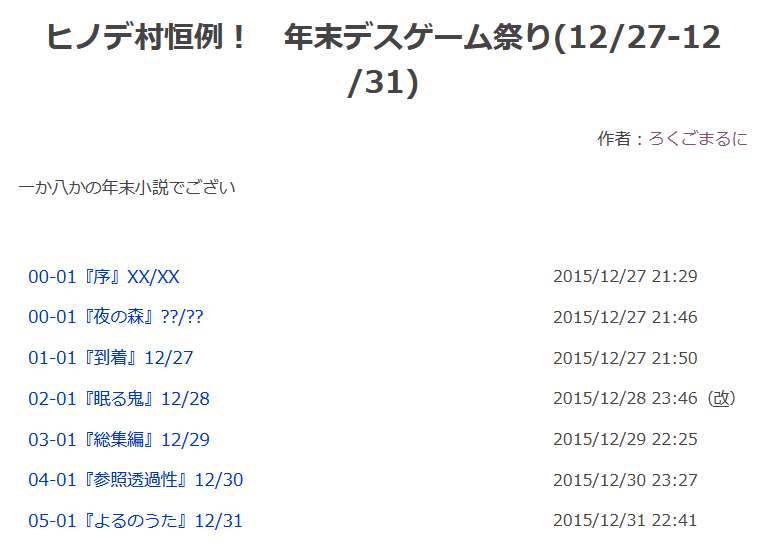 ヒノデ村恒例！　年末デスゲーム祭り(12/27-12/31)

作者：ろくごまるに

一か八かの年末小説でござい

| | |
|---|---|
| 00-01『序』XX/XX | 2015/12/27 21:29 |
| 00-01『夜の森』??/?? | 2015/12/27 21:46 |
| 01-01『到着』12/27 | 2015/12/27 21:50 |
| 02-01『眠る鬼』12/28 | 2015/12/28 23:46（改） |
| 03-01『総集編』12/29 | 2015/12/29 22:25 |
| 04-01『参照透過性』12/30 | 2015/12/30 23:27 |
| 05-01『よるのうた』12/31 | 2015/12/31 22:41 |